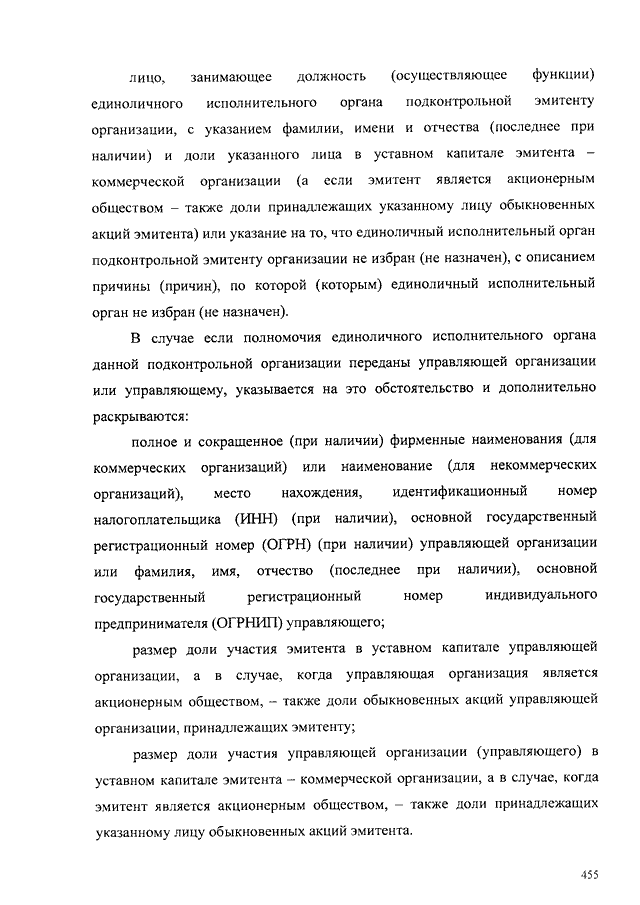 лицо, занимающее должность (осуществляющее функции) единоличного исполнительного органа подконтрольной эмитенту организации, с указанием фамилии, имени и отчества (последнее при наличии) и доли указанного лица в уставном капитале эмитента – коммерческой организации (а если эмитент является акционерным обществом – также доли принадлежащих указанному лицу обыкновенных акций эмитента) или указание на то, что единоличный исполнительный орган подконтрольной эмитенту организации не избран (не назначен), с описанием причины (причин), по которой (которым) единоличный исполнительный орган не избран (не назначен).

В случае если полномочия единоличного исполнительного органа данной подконтрольной организации переданы управляющей организации или управляющему, указывается на это обстоятельство и дополнительно раскрываются:

полное и сокращенное (при наличии) фирменные наименования (для коммерческих организаций) или наименование (для некоммерческих организаций), место нахождения, идентификационный номер налогоплательщика (ИНН) (при наличии), основной государственный регистрационный номер (ОГРН) (при наличии) управляющей организации или фамилия, имя, отчество (последнее при наличии), основной государственный регистрационный номер индивидуального предпринимателя (ОГРНИП) управляющего;

размер доли участия эмитента в уставном капитале управляющей организации, а в случае, когда управляющая организация является акционерным обществом, – также доли обыкновенных акций управляющей организации, принадлежащих эмитенту;

размер доли участия управляющей организации (управляющего) в уставном капитале эмитента – коммерческой организации, а в случае, когда эмитент является акционерным обществом, – также доли принадлежащих указанному лицу обыкновенных акций эмитента.

455